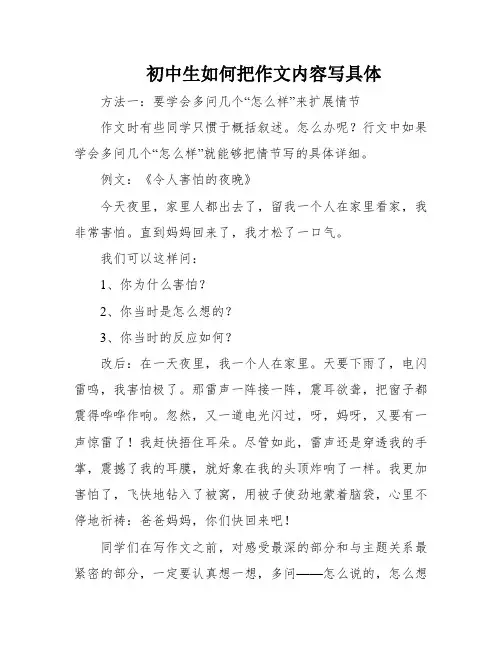 初中生如何把作文内容写具体

方法一：要学会多问几个“怎么样”来扩展情节

作文时有些同学只惯于概括叙述。怎么办呢？行文中如果学会多问几个“怎么样”就能够把情节写的具体详细。

例文：《令人害怕的夜晚》

今天夜里，家里人都出去了，留我一个人在家里看家，我非常害怕。直到妈妈回来了，我才松了一口气。

我们可以这样问：

1、你为什么害怕？

2、你当时是怎么想的？

3、你当时的反应如何？

改后：在一天夜里，我一个人在家里。天要下雨了，电闪雷鸣，我害怕极了。那雷声一阵接一阵，震耳欲聋，把窗子都震得哗哗作响。忽然，又一道电光闪过，呀，妈呀，又要有一声惊雷了！我赶快捂住耳朵。尽管如此，雷声还是穿透我的手掌，震撼了我的耳膜，就好象在我的头顶炸响了一样。我更加害怕了，飞快地钻入了被窝，用被子使劲地蒙着脑袋，心里不停地祈祷：爸爸妈妈，你们快回来吧！

同学们在写作文之前，对感受最深的部分和与主题关系最紧密的部分，一定要认真想一想，多问——怎么说的，怎么想